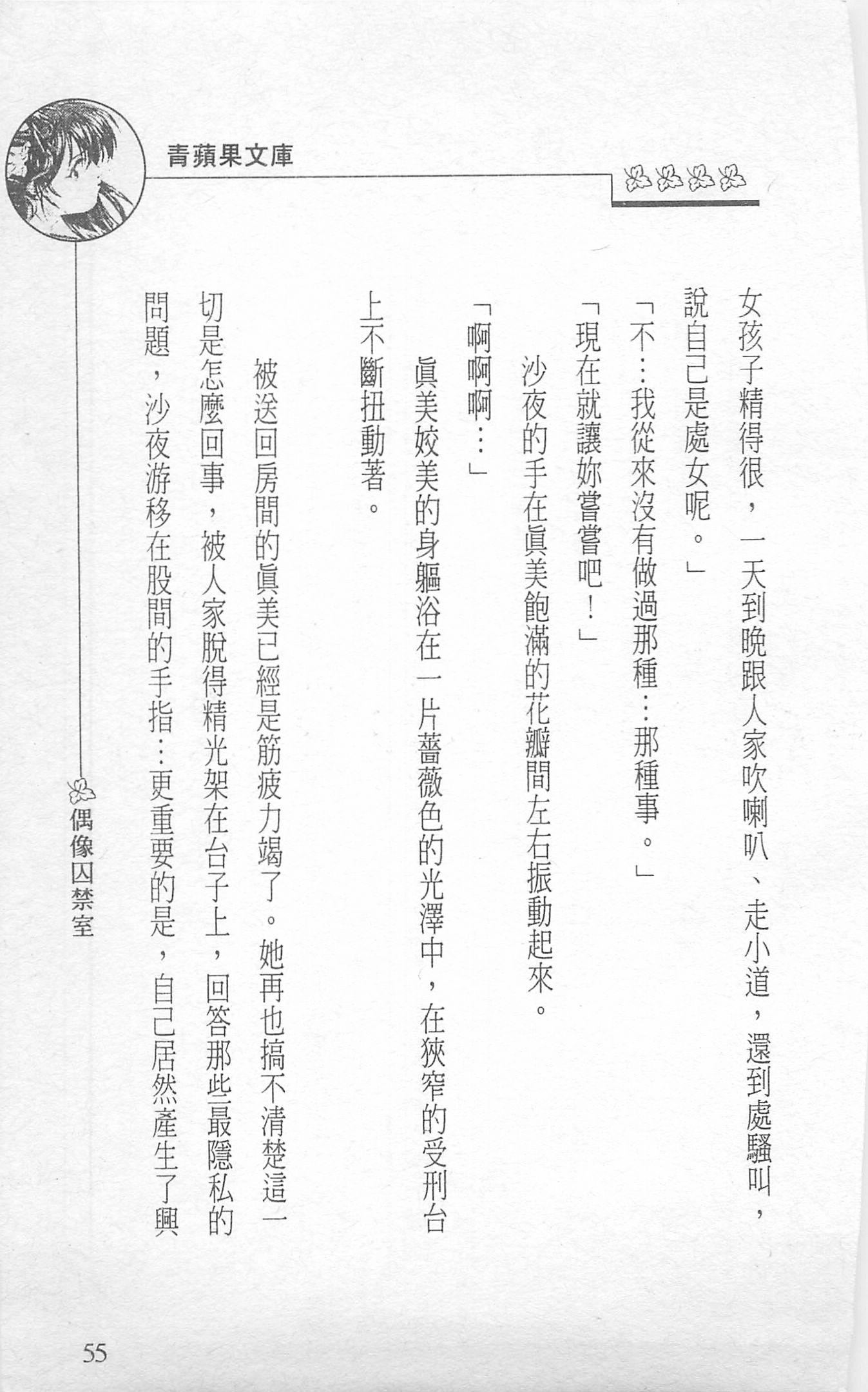 青蘋果文庫

女孩子精得很，一天到晚跟人家吹喇叭、走小道，還到處騷叫，說自己是處女呢。」

「不…我從來沒有做過那種…那種事。」

「現在就讓妳嘗嘗吧！」

沙夜的手在眞美飽滿的花瓣間左右振動起來。

「啊啊啊…」

眞美姣美的身軀浴在一片薔薇色的光澤中，在狹窄的受刑台上不斷扭動著。

被送回房間的眞美已經是筋疲力竭了。她再也搞不清楚這一切是怎麼回事，被人家脫得精光架在台子上，回答那些最隱私的問題，沙夜游移在股間的手指…更重要的是，自己居然產生了興

偶像囚禁室

55